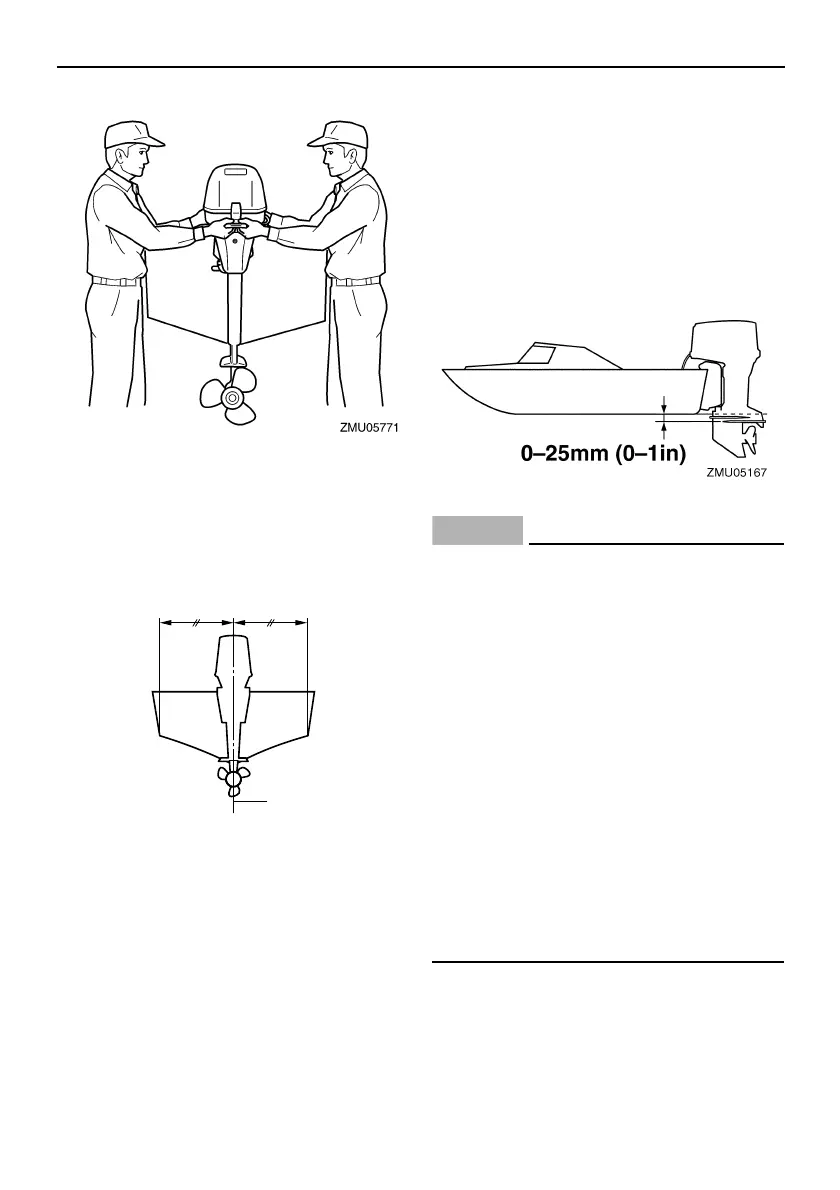 ZMU05771

0–25mm (0–1in)

ZMU05167